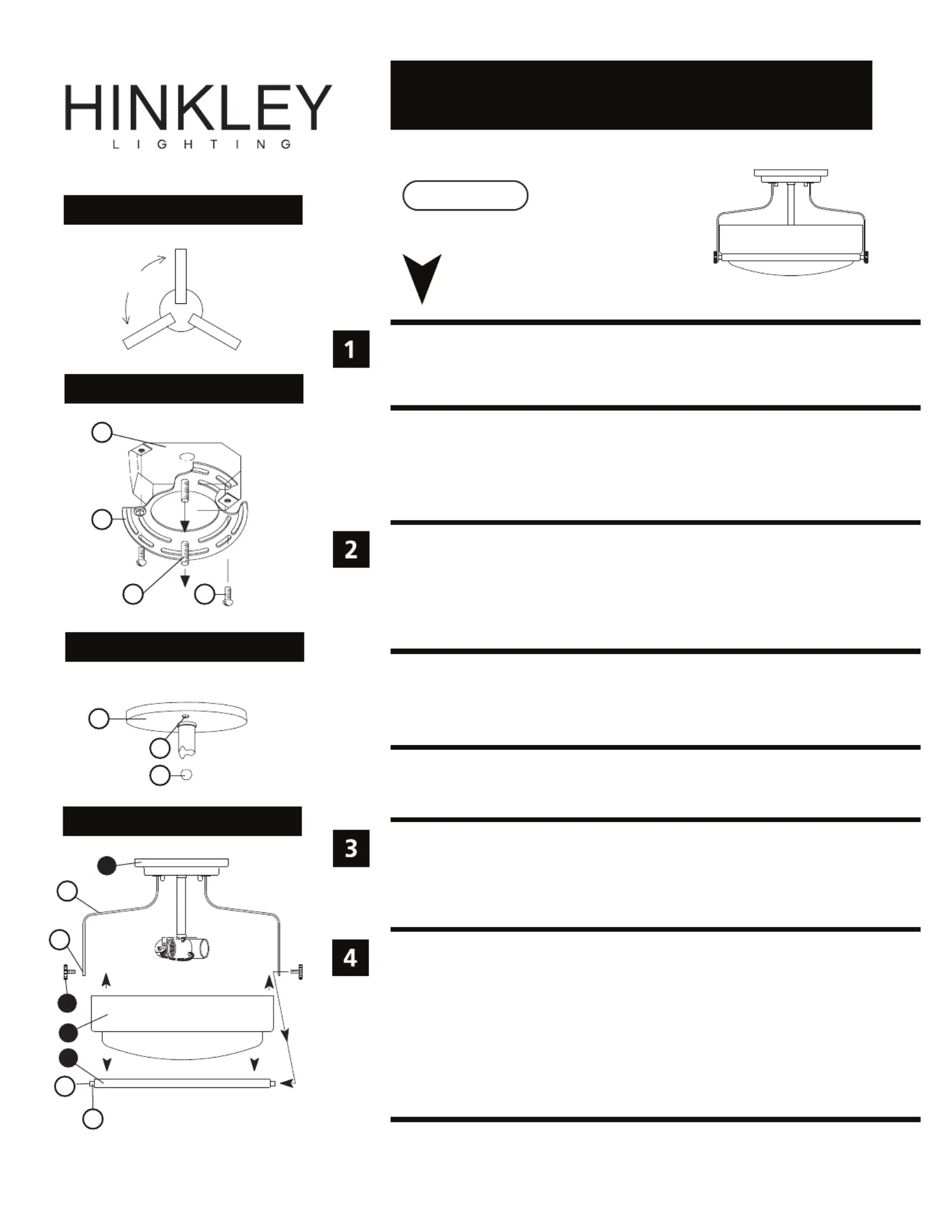 HINKLEY
LIGHTING

1

2

3

4